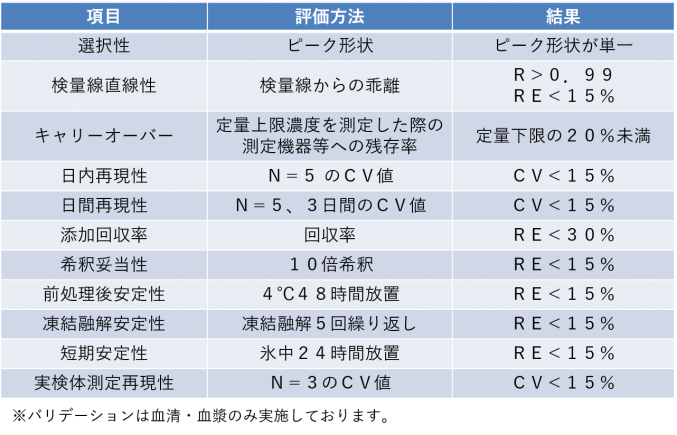 | 項目 | 評価方法 | 結果 |
|---|---|---|
| 選択性 | ピーク形状 | ピーク形状が単一 |
| 検量線直線性 | 検量線からの乖離 | R＞0．99 RE＜15％ |
| キャリーオーバー | 定量上限濃度を測定した際の測定機器等への残存率 | 定量下限の20％未満 |
| 日内再現性 | N＝5 のCV値 | CV＜15％ |
| 日間再現性 | N＝5、3日間のCV値 | CV＜15％ |
| 添加回収率 | 回収率 | RE＜30％ |
| 希釈妥当性 | 10倍希釈 | RE＜15％ |
| 前処理後安定性 | 4℃48時間放置 | RE＜15％ |
| 凍結融解安定性 | 凍結融解5回繰り返し | RE＜15％ |
| 短期安定性 | 氷中24時間放置 | RE＜15％ |
| 実検体測定再現性 | N＝3のCV値 | CV＜15％ |

※バリデーションは血清・血漿のみ実施しております。